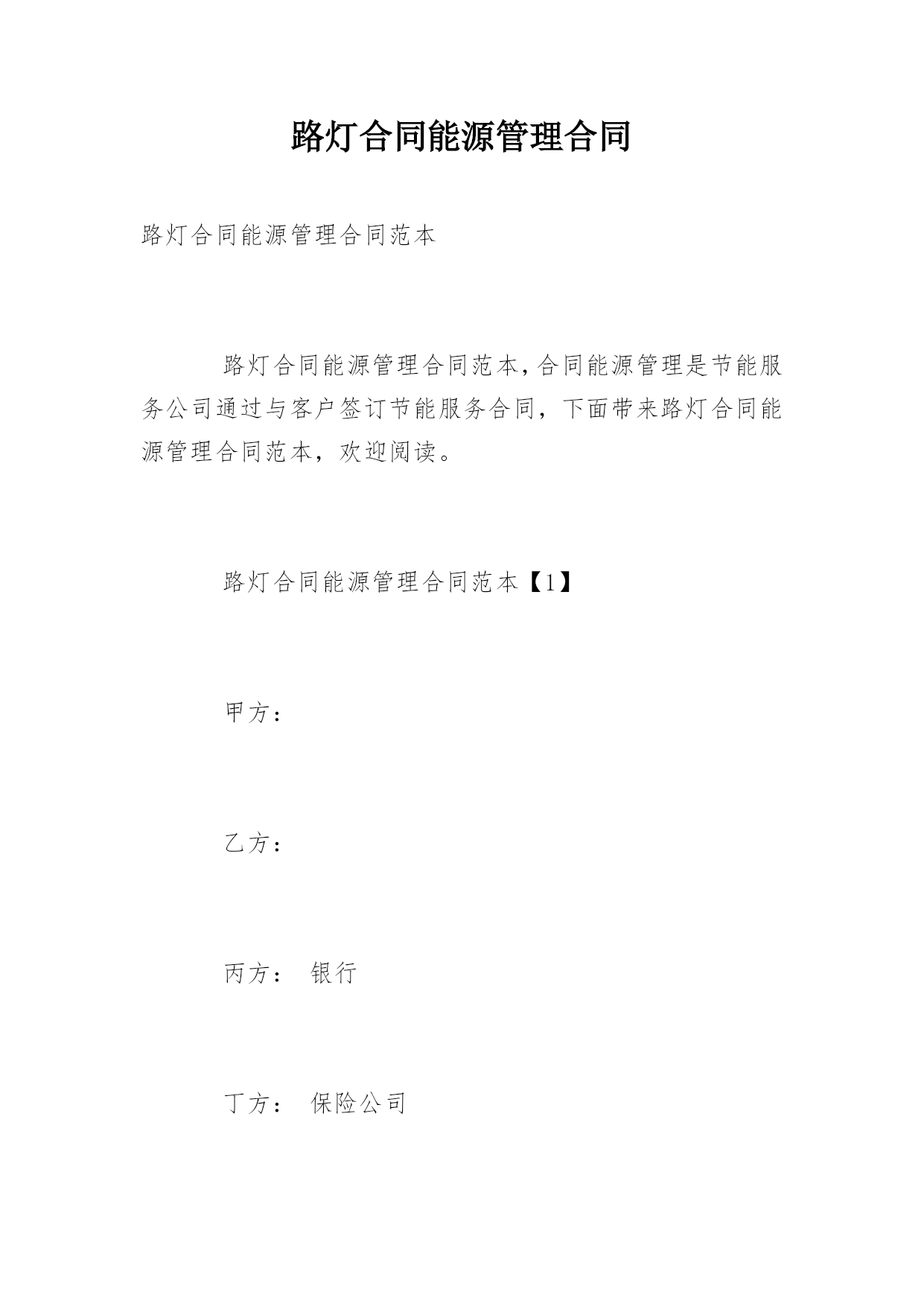 路灯合同能源管理合同

路灯合同能源管理合同范本

路灯合同能源管理合同范本,合同能源管理是节能服务公司通过与客户签订节能服务合同，下面带来路灯合同能源管理合同范本，欢迎阅读。

路灯合同能源管理合同范本【1】

甲方：

乙方：

丙方： 银行

丁方： 保险公司